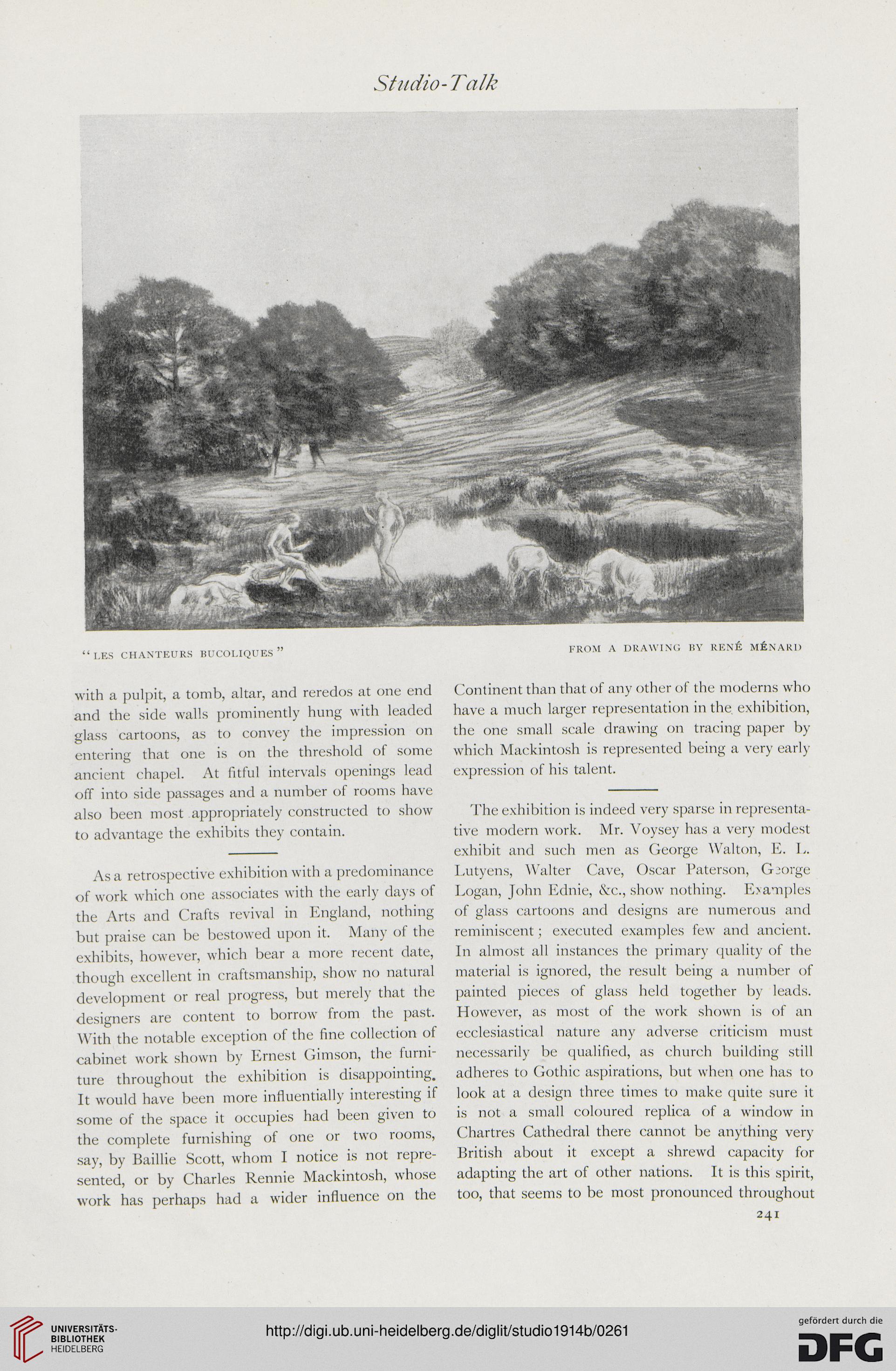 Studio-Talk

"LES CHANTEURS BUCOLIQUES"

FROM A DRAWING BY RENÉ MÉNARD

with a pulpit, a tomb, altar, and reredos at one end and the side walls prominently hung with leaded glass cartoons, as to convey the impression on entering that one is on the threshold of some ancient chapel. At fitful intervals openings lead off into side passages and a number of rooms have also been most appropriately constructed to show to advantage the exhibits they contain.

As a retrospective exhibition with a predominance of work which one associates with the early days of the Arts and Crafts revival in England, nothing but praise can be bestowed upon it. Many of the exhibits, however, which bear a more recent date, though excellent in craftsmanship, show no natural development or real progress, but merely that the designers are content to borrow from the past. With the notable exception of the fine collection of cabinet work shown by Ernest Gimson, the furniture throughout the exhibition is disappointing. It would have been more influentially interesting if some of the space it occupies had been given to the complete furnishing of one or two rooms, say, by Baillie Scott, whom I notice is not represented, or by Charles Rennie Mackintosh, whose work has perhaps had a wider influence on the Continent than that of any other of the moderns who have a much larger representation in the exhibition, the one small scale drawing on tracing paper by which Mackintosh is represented being a very early expression of his talent.

The exhibition is indeed very sparse in representative modern work. Mr. Voysey has a very modest exhibit and such men as George Walton, E. L. Lutyens, Walter Cave, Oscar Paterson, George Logan, John Ednie, &c., show nothing. Examples of glass cartoons and designs are numerous and reminiscent; executed examples few and ancient. In almost all instances the primary quality of the material is ignored, the result being a number of painted pieces of glass held together by leads. However, as most of the work shown is of an ecclesiastical nature any adverse criticism must necessarily be qualified, as church building still adheres to Gothic aspirations, but when one has to look at a design three times to make quite sure it is not a small coloured replica of a window in Chartres Cathedral there cannot be anything very British about it except a shrewd capacity for adapting the art of other nations. It is this spirit, too, that seems to be most pronounced throughout

241

UNIVERSITÄTS-BIBLIOTHEK HEIDELBERG

http://digi.ub.uni-heidelberg.de/diglit/studio1914b/0261

gefördert durch die DFG